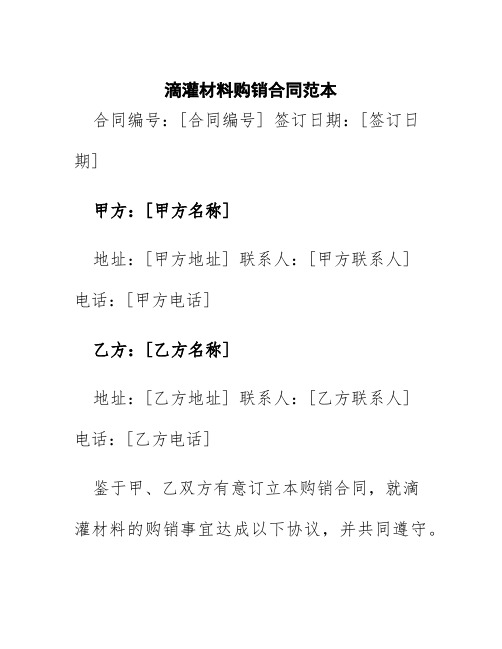 滴灌材料购销合同范本

合同编号：[合同编号] 签订日期：[签订日期]

甲方：[甲方名称]

地址：[甲方地址] 联系人：[甲方联系人] 电话：[甲方电话]

乙方：[乙方名称]

地址：[乙方地址] 联系人：[乙方联系人] 电话：[乙方电话]

鉴于甲、乙双方有意订立本购销合同，就滴灌材料的购销事宜达成以下协议，并共同遵守。